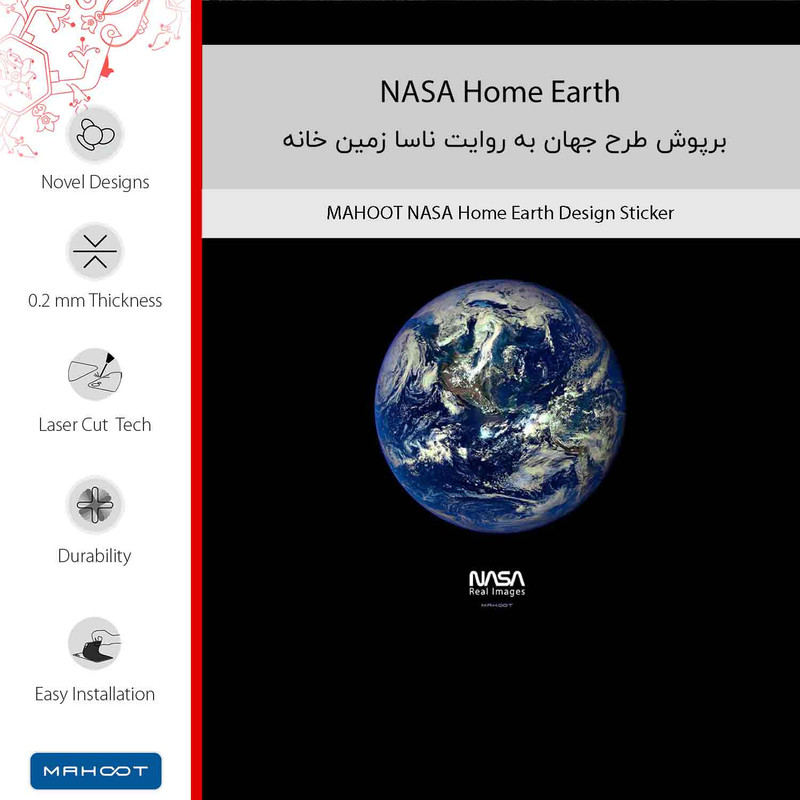 Novel Designs

0.2 mm Thickness

Laser Cut Tech

Durability

Easy Installation

MAHOOT

NASA Home Earth

برپوش طرح جهان به روایت ناسا زمین خانه

MAHOOT NASA Home Earth Design Sticker

NASA
Real Images
MAHOOT